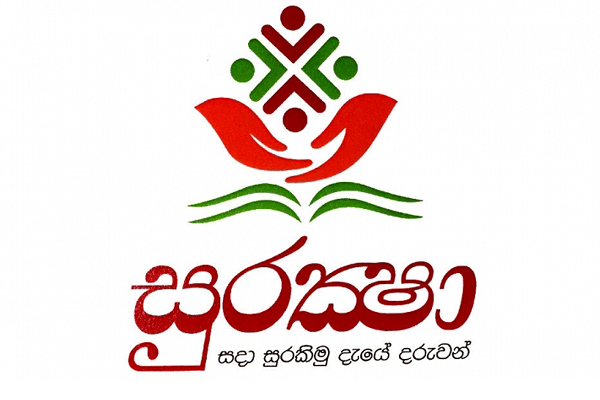 සුරක්ෂා

සදා සුරකිමු දැයේ දරුවන්